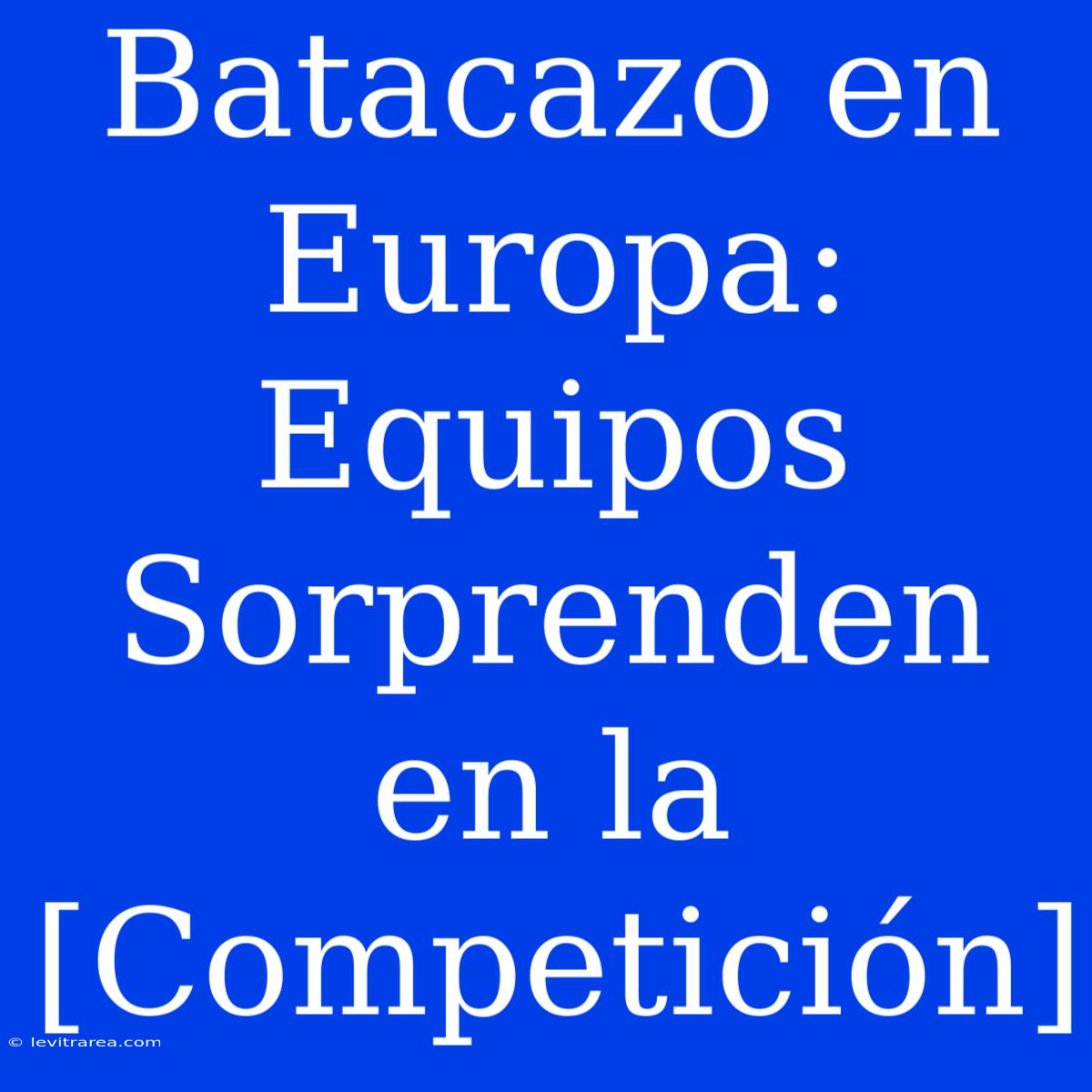 Batacazo en Europa: Equipos Sorprenden en la [Competición]

© levitrarea.com